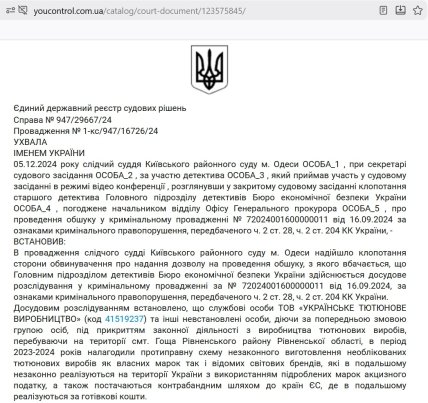 youcontrol.com.ua/catalog/court-document/123575845/

Єдиний державний реєстр судових рішень
Справа № 947/29667/24
Провадження № 1-кс/947/16726/24
УХВАЛА
ІМЕНЕМ УКРАЇНИ
05.12.2024 року слідчий суддя Київського районного суду м. Одеси ОСОБА_1 , при секретарі судового засідання ОСОБА_2 , за участю детектива ОСОБА_3 , який приймав участь у судовому засіданні в режимі відео конференції , розглянувши у закритому судовому засіданні клопотання старшого детектива Головного підрозділу детективів Бюро економічної безпеки України ОСОБА_4 , погоджене начальником відділу Офісу Генерального прокурора ОСОБА_5 , про проведення обшуку у кримінальному провадженні № 72024001600000011 від 16.09.2024 за ознаками кримінального правопорушення, передбаченого ч. 2 ст. 28, ч. 2 ст. 204 КК України, -
ВСТАНОВИВ:
В провадження слідчого судді Київського районного суду м. Одеси надійшло клопотання сторони обвинувачення про надання дозволу на проведення обшуку, з якого вбачається, що Головним підрозділом детективів Бюро економічної безпеки України здійснюється досудове розслідування у кримінальному провадженні за № 72024001600000011 від 16.09.2024, за ознаками кримінального правопорушення, передбаченого ч. 2 ст. 28, ч. 2 ст. 204 КК України.
Досудовим розслідуванням встановлено, що службові особи ТОВ «УКРАЇНСЬКЕ ТЮТЮНОВЕ ВИРОБНИЦТВО» (код 41519237) та інші невстановлені особи, діючи за попередньою змовою групою осіб, під прикриттям законної діяльності з виробництва тютюнових виробів, перебуваючи на території смт. Гоща Рівненського району Рівненської області, в період 2023-2024 років налагодили протиправну схему незаконного виготовлення необлікованих тютюнових виробів як власних марок так і відомих світових брендів, які в подальшому незаконно реалізуються на території України з використанням підроблених марок акцизного податку, а також постачаються контрабандним шляхом до країн ЄС, де в подальшому реалізуються за готівкові кошти.